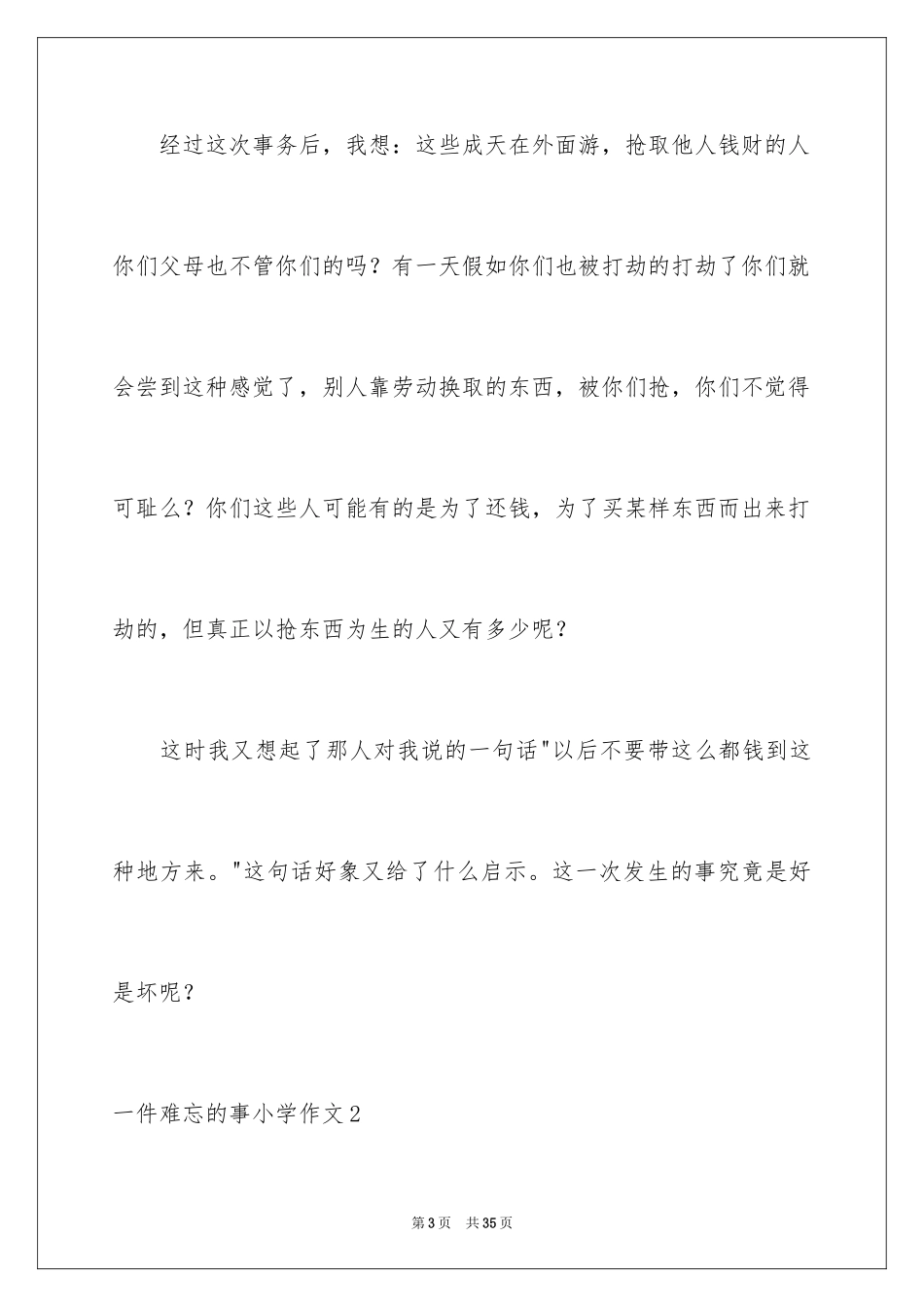 经过这次事务后，我想：这些成天在外面游，抢取他人钱财的人你们父母也不管你们的吗？有一天假如你们也被打劫的打劫了你们就会尝到这种感觉了，别人靠劳动换取的东西，被你们抢，你们不觉得可耻么？你们这些人可能有的是为了还钱，为了买某样东西而出来打劫的，但真正以抢东西为生的人又有多少呢？

这时我又想起了那人对我说的一句话"以后不要带这么都钱到这种地方来。"这句话好象又给了什么启示。这一次发生的事究竟是好是坏呢？

一件难忘的事小学作文2

第3页 共35页